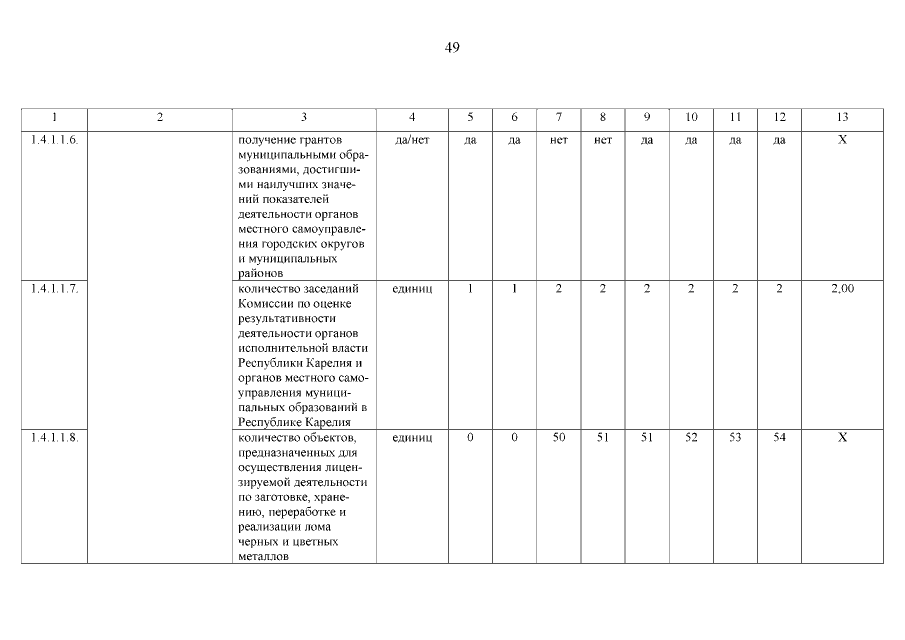 49

| 1 | 2 | 3 | 4 | 5 | 6 | 7 | 8 | 9 | 10 | 11 | 12 | 13 |
|---|---|---|---|---|---|---|---|---|---|---|---|---|
| 1.4.1.1.6. | | получение грантов муниципальными образованиями, достигшими наилучших значений показателей деятельности органов местного самоуправления городских округов и муниципальных районов | да/нет | да | да | нет | нет | да | да | да | да | Х |
| 1.4.1.1.7. | | количество заседаний Комиссии по оценке результативности деятельности органов исполнительной власти Республики Карелия и органов местного самоуправления муниципальных образований в Республике Карелия | единиц | 1 | 1 | 2 | 2 | 2 | 2 | 2 | 2 | 2,00 |
| 1.4.1.1.8. | | количество объектов, предназначенных для осуществления лицензируемой деятельности по заготовке, хранению, переработке и реализации лома черных и цветных металлов | единиц | 0 | 0 | 50 | 51 | 51 | 52 | 53 | 54 | Х |